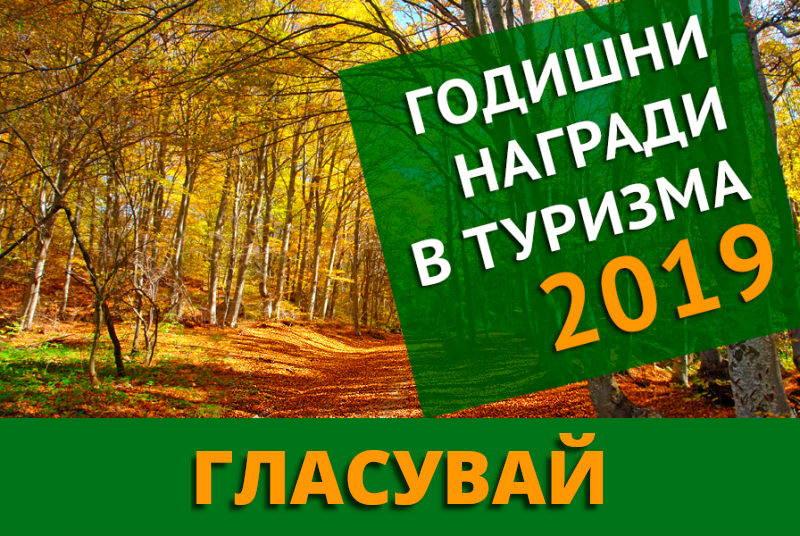 ГОДИШНИ НАГРАДИ В ТУРИЗМА 2019

ГЛАСУВАЙ